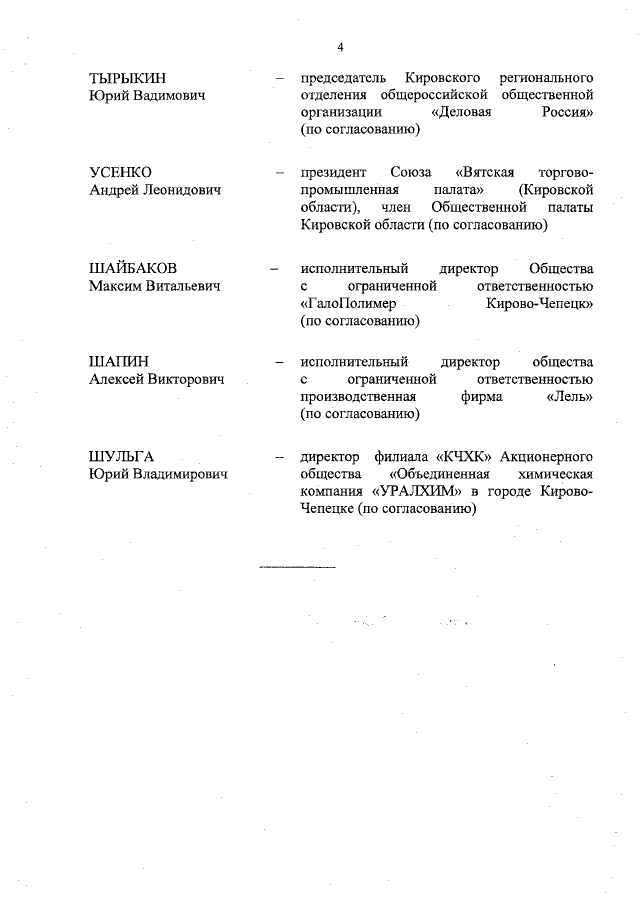 4

ТЫРЫКИН Юрий Вадимович – председатель Кировского регионального отделения общероссийской общественной организации «Деловая Россия» (по согласованию)

УСЕНКО Андрей Леонидович – президент Союза «Вятская торгово-промышленная палата» (Кировской области), член Общественной палаты Кировской области (по согласованию)

ШАЙБАКОВ Максим Витальевич – исполнительный директор Общества с ограниченной ответственностью «ГалоПолимер Кирово-Чепецк» (по согласованию)

ШАПИН Алексей Викторович – исполнительный директор общества с ограниченной ответственностью производственная фирма «Лель» (по согласованию)

ШУЛЬГА Юрий Владимирович – директор филиала «КЧХК» Акционерного общества «Объединенная химическая компания «УРАЛХИМ» в городе Кирово-Чепецке (по согласованию)